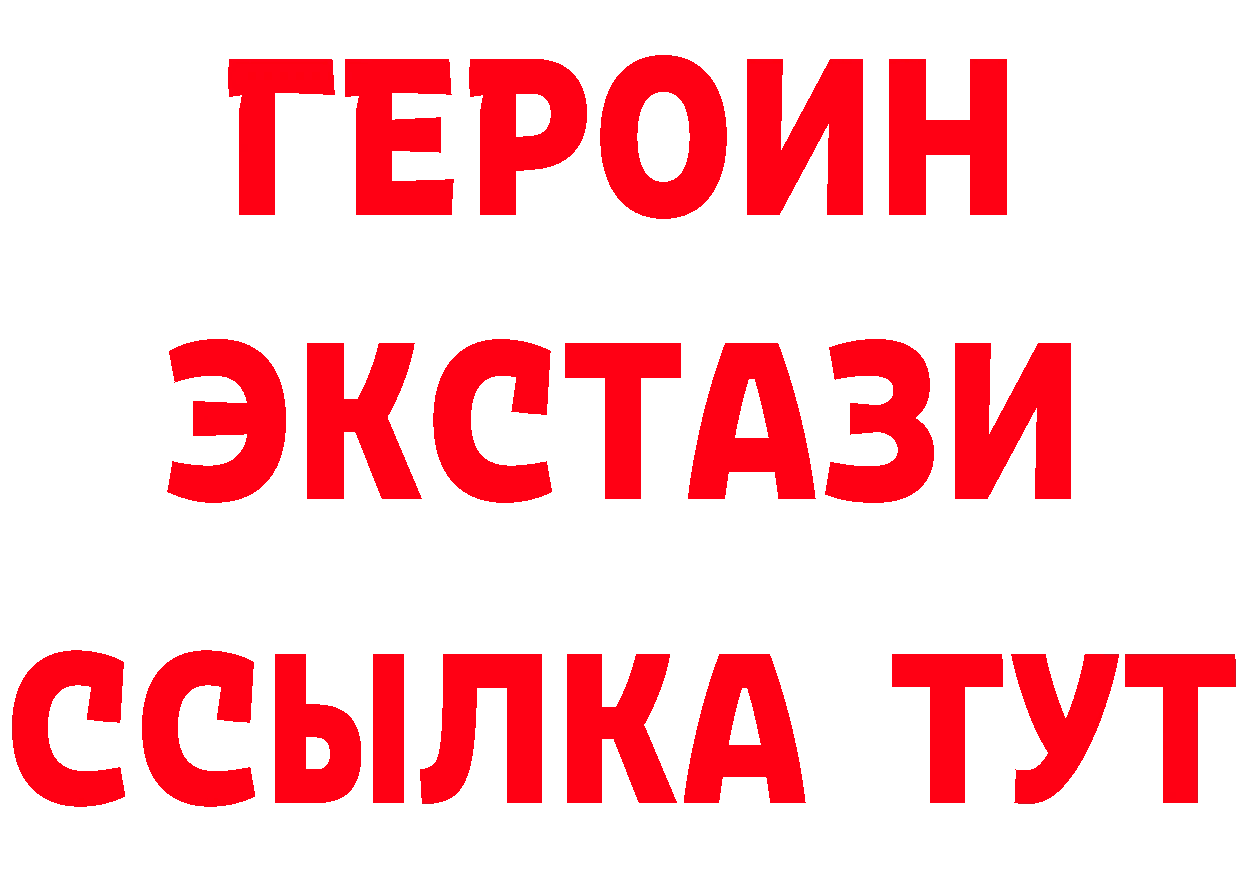 ГЕРОИН
ЭКСТАЗИ
ССЫЛКА ТУТ